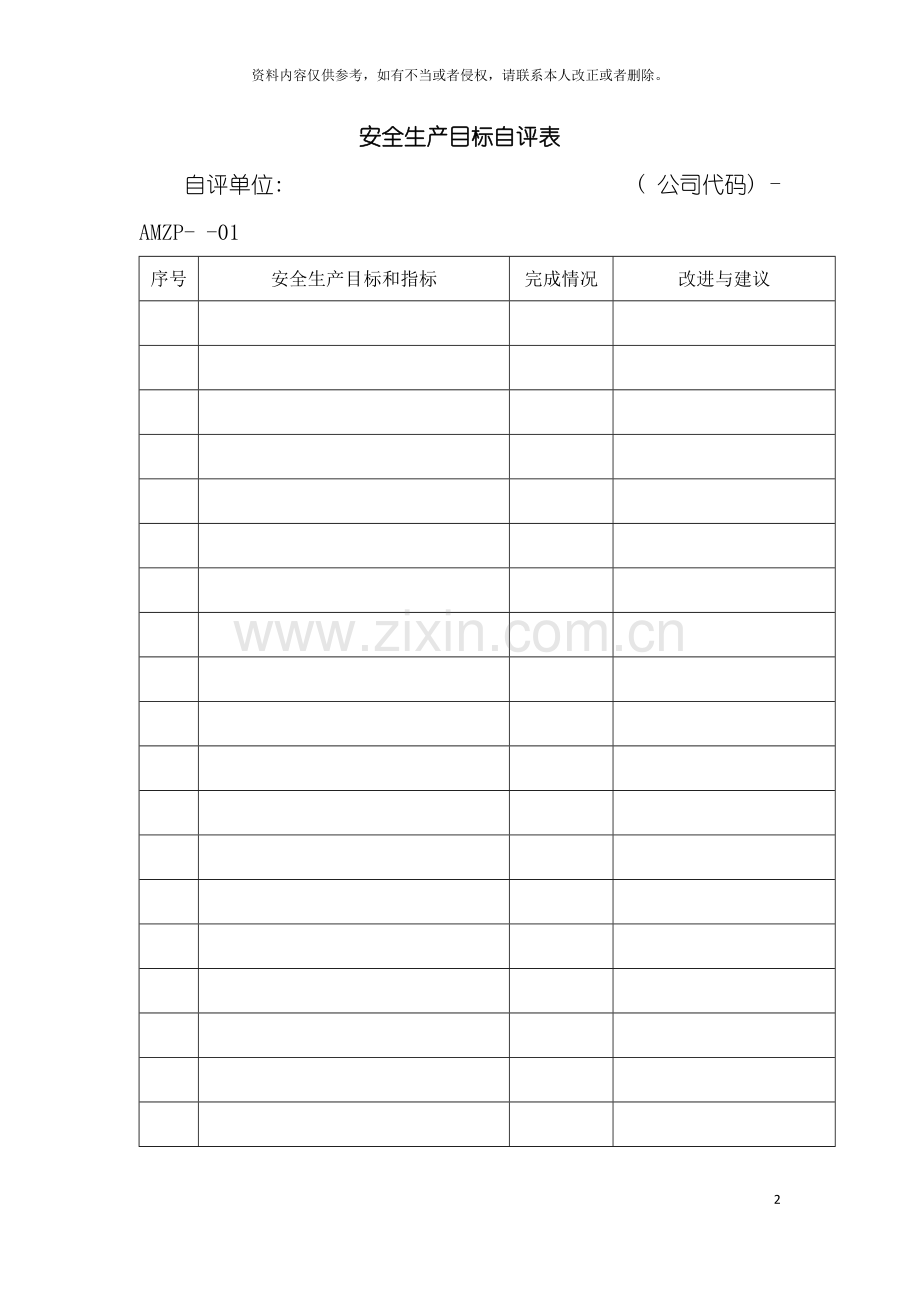 资料内容仅供参考，如有不当或者侵权，请联系本人改正或者删除。

安全生产目标自评表

自评单位: （公司代码）-AMZP- -01

| 序号 | 安全生产目标和指标 | 完成情况 | 改进与建议 |
|---|---|---|---|
| | | | |
| | | | |
| | | | |
| | | | |
| | | | |
| | | | |
| | | | |
| | | | |
| | | | |
| | | | |
| | | | |
| | | | |
| | | | |
| | | | |
| | | | |
| | | | |
| | | | |
| | | | |
| | | | |

2

www.zixin.com.cn